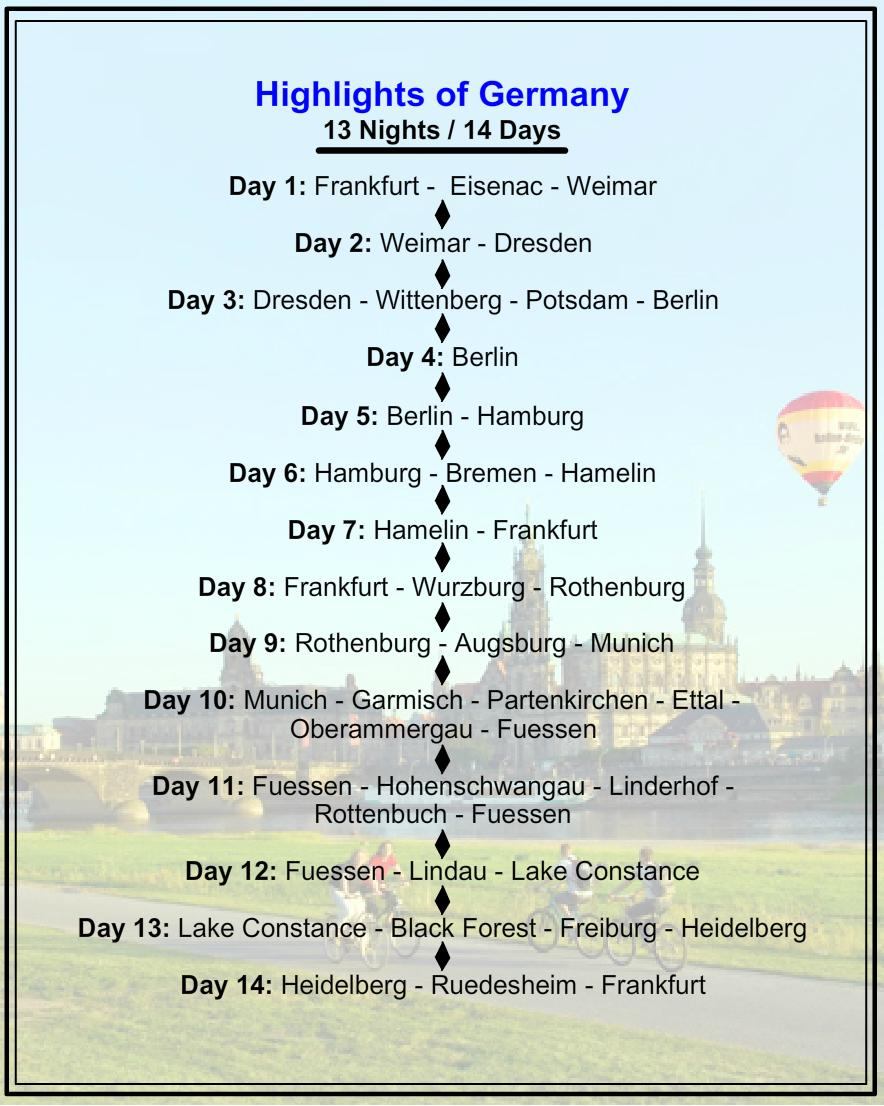 Highlights of Germany
13 Nights / 14 Days

Day 1: Frankfurt - Eisenac - Weimar

Day 2: Weimar - Dresden

Day 3: Dresden - Wittenberg - Potsdam - Berlin

Day 4: Berlin

Day 5: Berlin - Hamburg

Day 6: Hamburg - Bremen - Hamelin

Day 7: Hamelin - Frankfurt

Day 8: Frankfurt - Wurzburg - Rothenburg

Day 9: Rothenburg - Augsburg - Munich

Day 10: Munich - Garmisch - Partenkirchen - Ettal - Oberammergau - Fuessen

Day 11: Fuessen - Hohenschwangau - Linderhof - Rottenbuch - Fuessen

Day 12: Fuessen - Lindau - Lake Constance

Day 13: Lake Constance - Black Forest - Freiburg - Heidelberg

Day 14: Heidelberg - Ruedesheim - Frankfurt